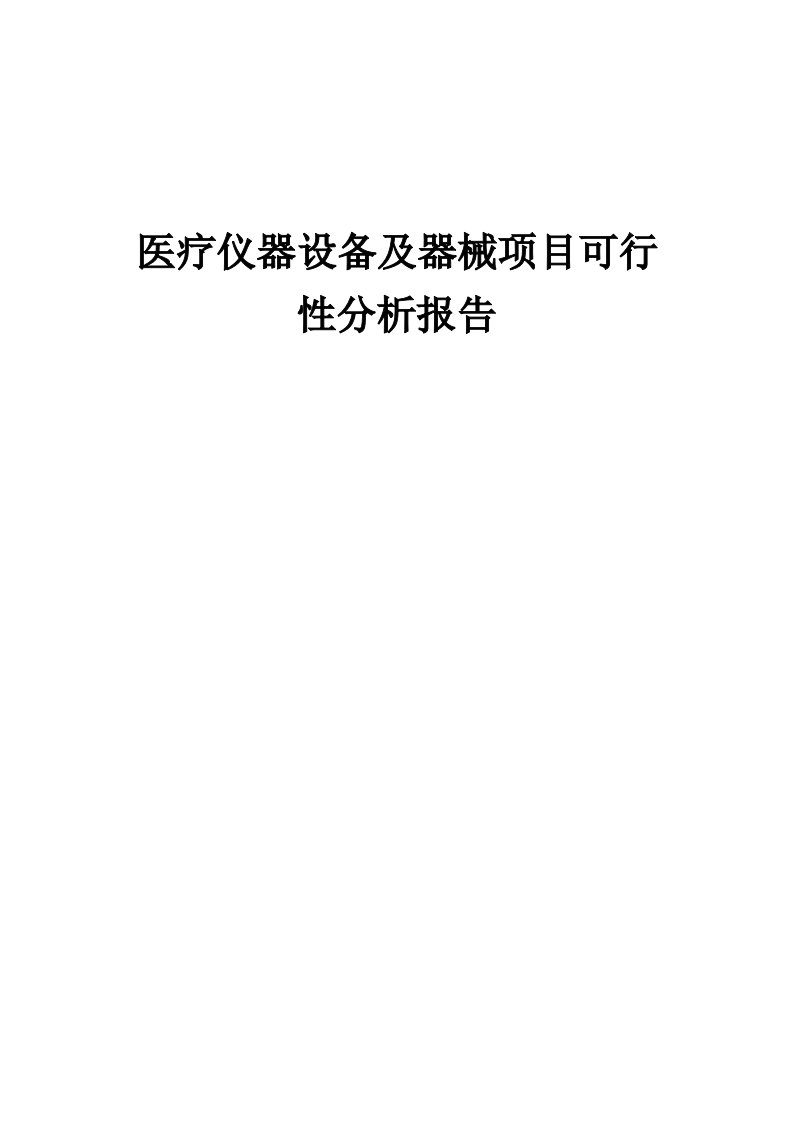 医疗仪器设备及器械项目可行性分析报告